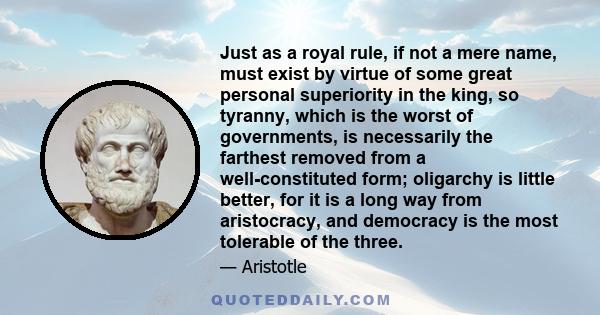 Just as a royal rule, if not a mere name, must exist by virtue of some great personal superiority in the king, so tyranny, which is the worst of governments, is necessarily the farthest removed from a well-constituted form; oligarchy is little better, for it is a long way from aristocracy, and democracy is the most tolerable of the three.

— Aristotle

QUOTEDDAILY.COM